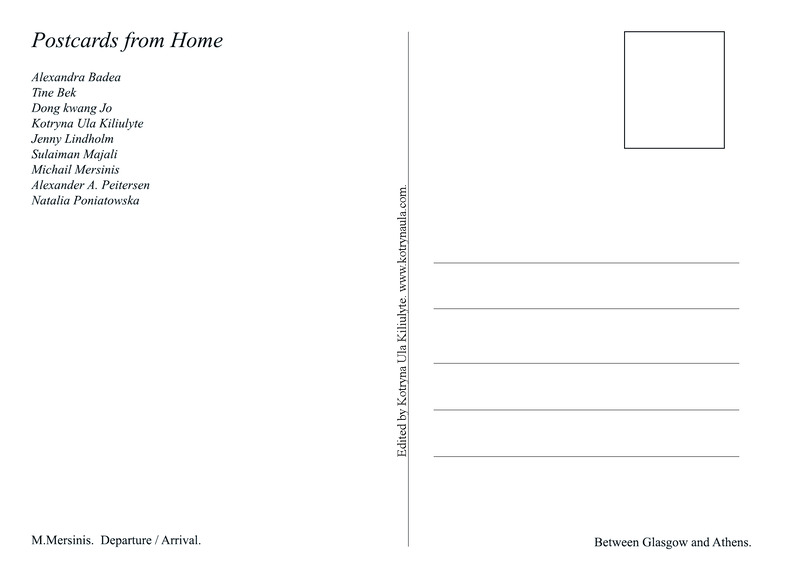 Postcards from Home

Alexandra Badea
Tine Bek
Dong kwang Jo
Kotryna Ula Kiliulyte
Jenny Lindholm
Sulaiman Majali
Michail Mersinis
Alexander A. Peitersen
Natalia Poniatowska

M.Mersinis. Departure / Arrival.

Edited by Kotryna Ula Kiliulyte. www.kotrynaula.com.

Between Glasgow and Athens.